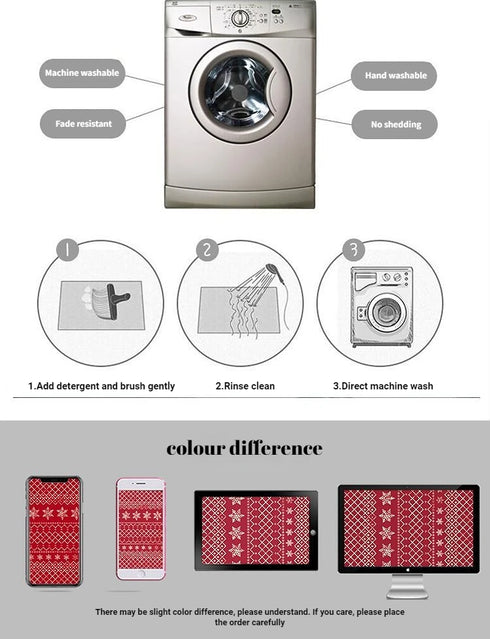 Machine washable

Fade resistant

Hand washable

No shedding

1

2

3

1.Add detergent and brush gently

2.Rinse clean

3.Direct machine wash

colour difference

There may be slight color difference, please understand. If you care, please place the order carefully